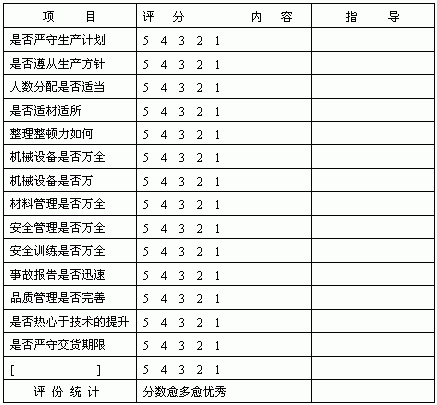 | 项　　目 | 评　分　　　内　容 | 指　　导 |
|---|---|---|
| 是否严守生产计划 | 5 4 3 2 1 | |
| 是否遵从生产方针 | 5 4 3 2 1 | |
| 人数分配是否适当 | 5 4 3 2 1 | |
| 是否适材适所 | 5 4 3 2 1 | |
| 整理整顿力如何 | 5 4 3 2 1 | |
| 机械设备是否万全 | 5 4 3 2 1 | |
| 机械设备是否万 | 5 4 3 2 1 | |
| 材料管理是否万全 | 5 4 3 2 1 | |
| 安全管理是否万全 | 5 4 3 2 1 | |
| 安全训练是否万全 | 5 4 3 2 1 | |
| 事故报告是否迅速 | 5 4 3 2 1 | |
| 品质管理是否完善 | 5 4 3 2 1 | |
| 是否热心于技术的提升 | 5 4 3 2 1 | |
| 是否严守交货期限 | 5 4 3 2 1 | |
| [　　　　] | 5 4 3 2 1 | |
| 评 份 统 计 | 分数愈多愈优秀 | |